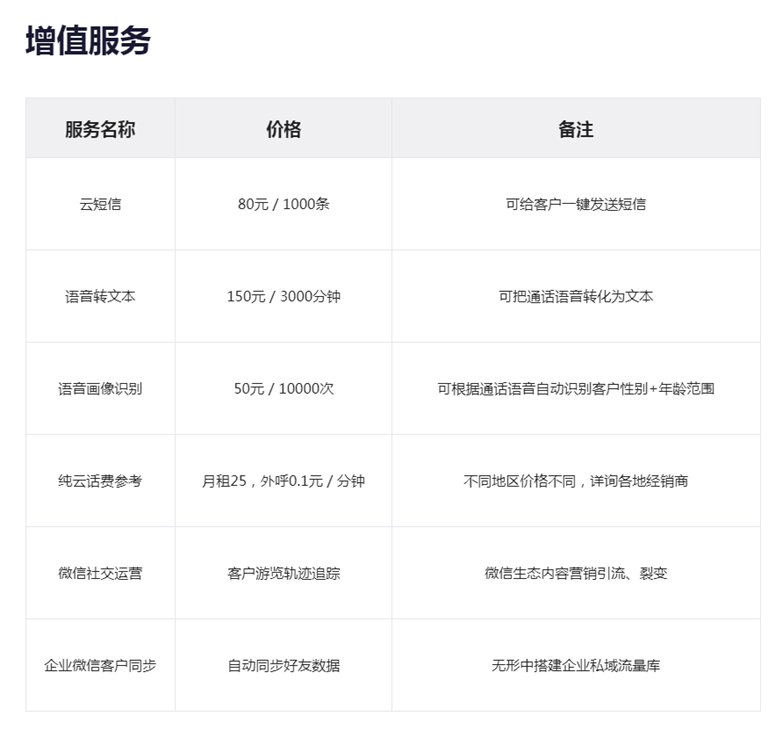 增值服务

| 服务名称 | 价格 | 备注 |
|---|---|---|
| 云短信 | 80元 / 1000条 | 可给客户一键发送短信 |
| 语音转文本 | 150元 / 3000分钟 | 可把通话语音转化为文本 |
| 语音画像识别 | 50元 / 10000次 | 可根据通话语音自动识别客户性别+年龄范围 |
| 纯云话费参考 | 月租25，外呼0.1元 / 分钟 | 不同地区价格不同，详询各地经销商 |
| 微信社交运营 | 客户游览轨迹追踪 | 微信生态内容营销引流、裂变 |
| 企业微信客户同步 | 自动同步好友数据 | 无形中搭建企业私域流量库 |